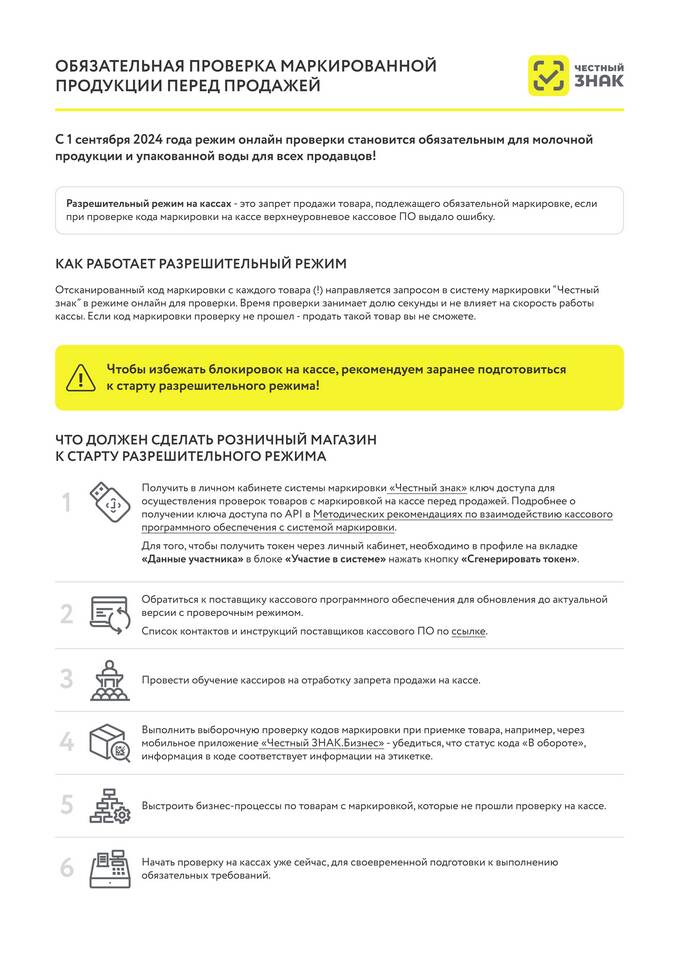 ОБЯЗАТЕЛЬНАЯ ПРОВЕРКА МАРКИРОВАННОЙ ПРОДУКЦИИ ПЕРЕД ПРОДАЖЕЙ

ЧЕСТНЫЙ ЗНАК

С 1 сентября 2024 года режим онлайн проверки становится обязательным для молочной продукции и упакованной воды для всех продавцов!

Разрешительный режим на кассах - это запрет продажи товара, подлежащего обязательной маркировке, если при проверке кода маркировки на кассе верхнеуровневое кассовое ПО выдало ошибку.

КАК РАБОТАЕТ РАЗРЕШИТЕЛЬНЫЙ РЕЖИМ

Отсканированный код маркировки с каждого товара (!) направляется запросом в систему маркировки "Честный знак" в режиме онлайн для проверки. Время проверки занимает долю секунды и не влияет на скорость работы кассы. Если код маркировки проверку не прошел - продать такой товар вы не сможете.

Чтобы избежать блокировок на кассе, рекомендуем заранее подготовиться к старту разрешительного режима!

ЧТО ДОЛЖЕН СДЕЛАТЬ РОЗНИЧНЫЙ МАГАЗИН К СТАРТУ РАЗРЕШИТЕЛЬНОГО РЕЖИМА

1 Получить в личном кабинете системы маркировки «Честный знак» ключ доступа для осуществления проверок товаров с маркировкой на кассе перед продажей. Подробнее о получении ключа доступа по API в Методических рекомендациях по взаимодействию кассового программного обеспечения с системой маркировки.

Для того, чтобы получить токен через личный кабинет, необходимо в профиле на вкладке «Данные участника» в блоке «Участие в системе» нажать кнопку «Сгенерировать токен».

2 Обратиться к поставщику кассового программного обеспечения для обновления до актуальной версии с проверочным режимом.

Список контактов и инструкций поставщиков кассового ПО по ссылке.

3 Провести обучение кассиров на отработку запрета продажи на кассе.

4 Выполнить выборочную проверку кодов маркировки при приемке товара, например, через мобильное приложение «Честный ЗНАК.Бизнес» - убедиться, что статус кода «В обороте», информация в коде соответствует информации на этикетке.

5 Выстроить бизнес-процессы по товарам с маркировкой, которые не прошли проверку на кассе.

6 Начать проверку на кассах уже сейчас, для своевременной подготовки к выполнению обязательных требований.